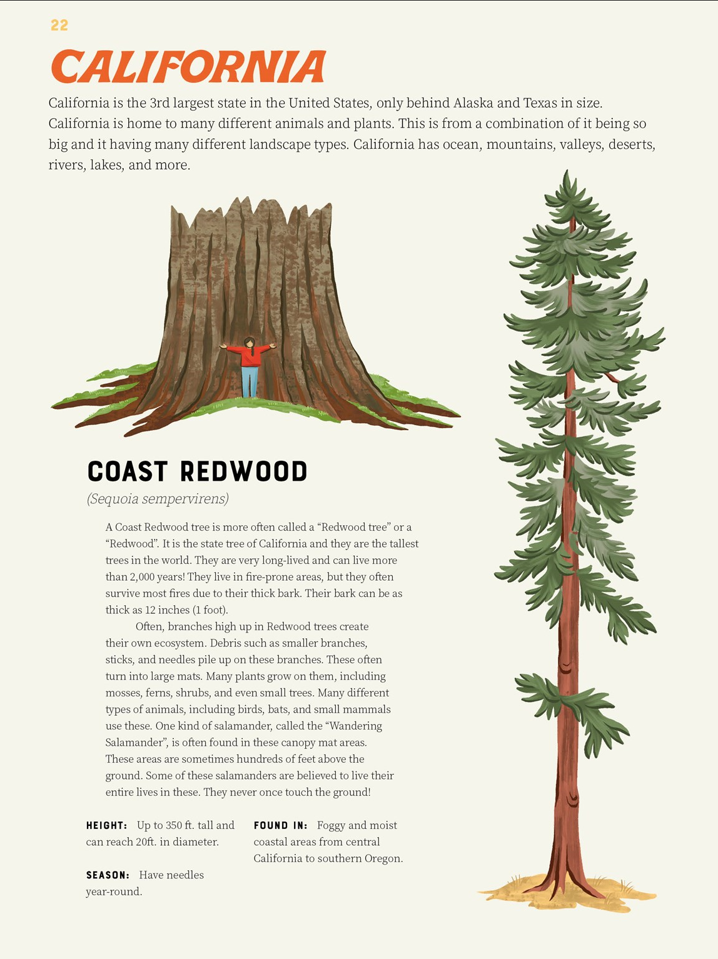 22

CALIFORNIA

California is the 3rd largest state in the United States, only behind Alaska and Texas in size. California is home to many different animals and plants. This is from a combination of it being so big and it having many different landscape types. California has ocean, mountains, valleys, deserts, rivers, lakes, and more.

COAST REDWOOD

(Sequoia sempervirens)

A Coast Redwood tree is more often called a “Redwood tree” or a “Redwood”. It is the state tree of California and they are the tallest trees in the world. They are very long-lived and can live more than 2,000 years! They live in fire-prone areas, but they often survive most fires due to their thick bark. Their bark can be as thick as 12 inches (1 foot).

Often, branches high up in Redwood trees create their own ecosystem. Debris such as smaller branches, sticks, and needles pile up on these branches. These often turn into large mats. Many plants grow on them, including mosses, ferns, shrubs, and even small trees. Many different types of animals, including birds, bats, and small mammals use these. One kind of salamander, called the “Wandering Salamander”, is often found in these canopy mat areas. These areas are sometimes hundreds of feet above the ground. Some of these salamanders are believed to live their entire lives in these. They never once touch the ground!

HEIGHT: Up to 350 ft. tall and can reach 20ft. in diameter.

SEASON: Have needles year-round.

FOUND IN: Foggy and moist coastal areas from central California to southern Oregon.